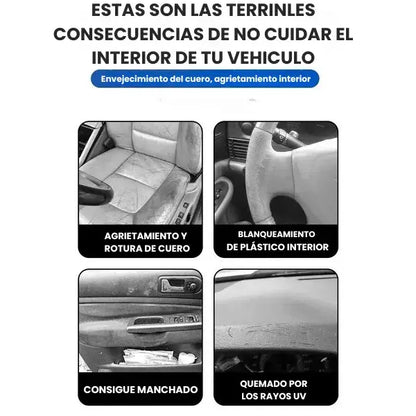 ESTAS SON LAS TERRINLES CONSECUENCIAS DE NO CUIDAR EL INTERIOR DE TU VEHICULO

Envejecimiento del cuero, agrietamiento interior

AGRIETAMIENTO Y ROTURA DE CUERO

BLANQUEAMIENTO DE PLÁSTICO INTERIOR

CONSIGUE MANCHADO

QUEMADO POR LOS RAYOS UV